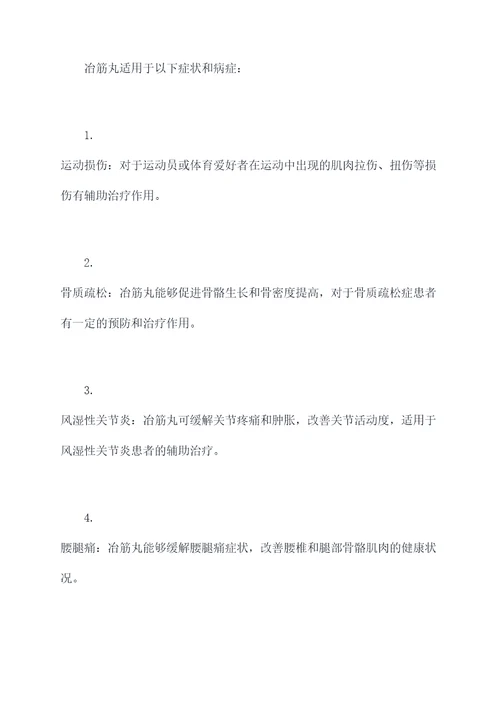 冶筋丸适用于以下症状和病症：

1.

运动损伤：对于运动员或体育爱好者在运动中出现的肌肉拉伤、扭伤等损伤有辅助治疗作用。

2.

骨质疏松：冶筋丸能够促进骨骼生长和骨密度提高，对于骨质疏松症患者有一定的预防和治疗作用。

3.

风湿性关节炎：冶筋丸可缓解关节疼痛和肿胀，改善关节活动度，适用于风湿性关节炎患者的辅助治疗。

4.

腰腿痛：冶筋丸能够缓解腰腿痛症状，改善腰椎和腿部骨骼肌肉的健康状况。